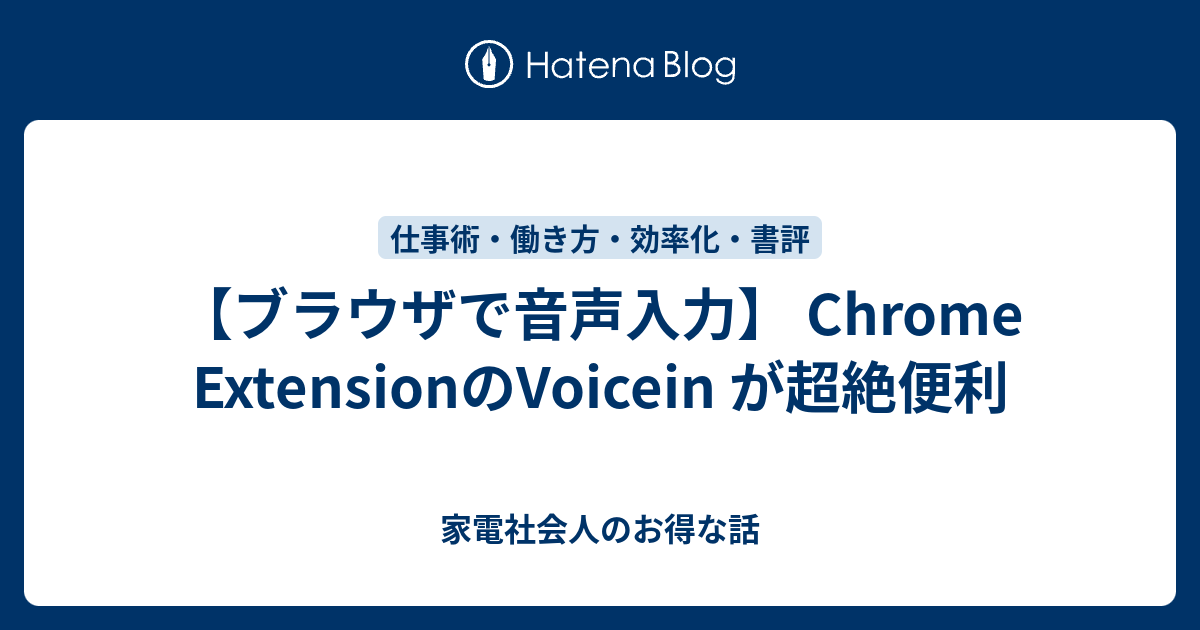 Hatena Blog

仕事術・働き方・効率化・書評

【ブラウザで音声入力】 Chrome ExtensionのVoicein が超絶便利

家電社会人のお得な話